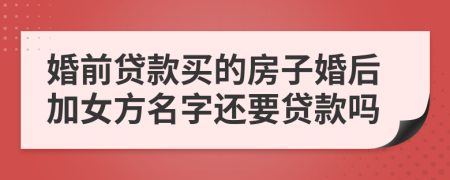 婚前贷款买的房子婚后加女方名字还要贷款吗